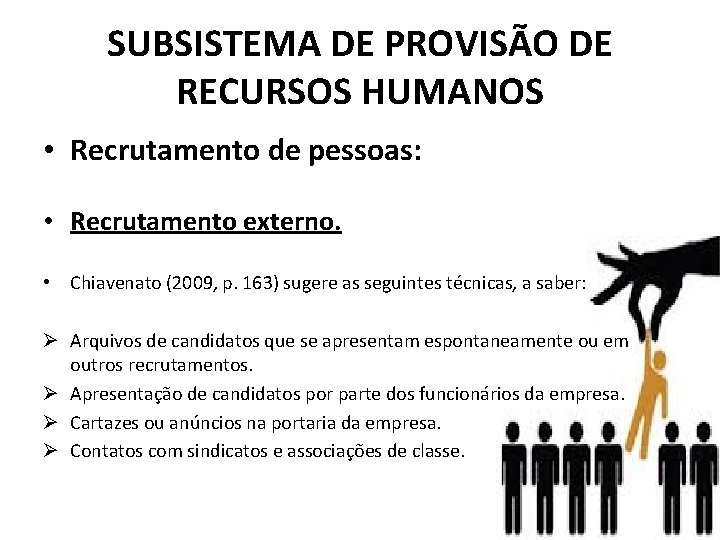 SUBSISTEMA DE PROVISÃO DE RECURSOS HUMANOS

• Recrutamento de pessoas:

• Recrutamento externo.

• Chiavenato (2009, p. 163) sugere as seguintes técnicas, a saber:

➢ Arquivos de candidatos que se apresentam espontaneamente ou em outros recrutamentos.
➢ Apresentação de candidatos por parte dos funcionários da empresa.
➢ Cartazes ou anúncios na portaria da empresa.
➢ Contatos com sindicatos e associações de classe.